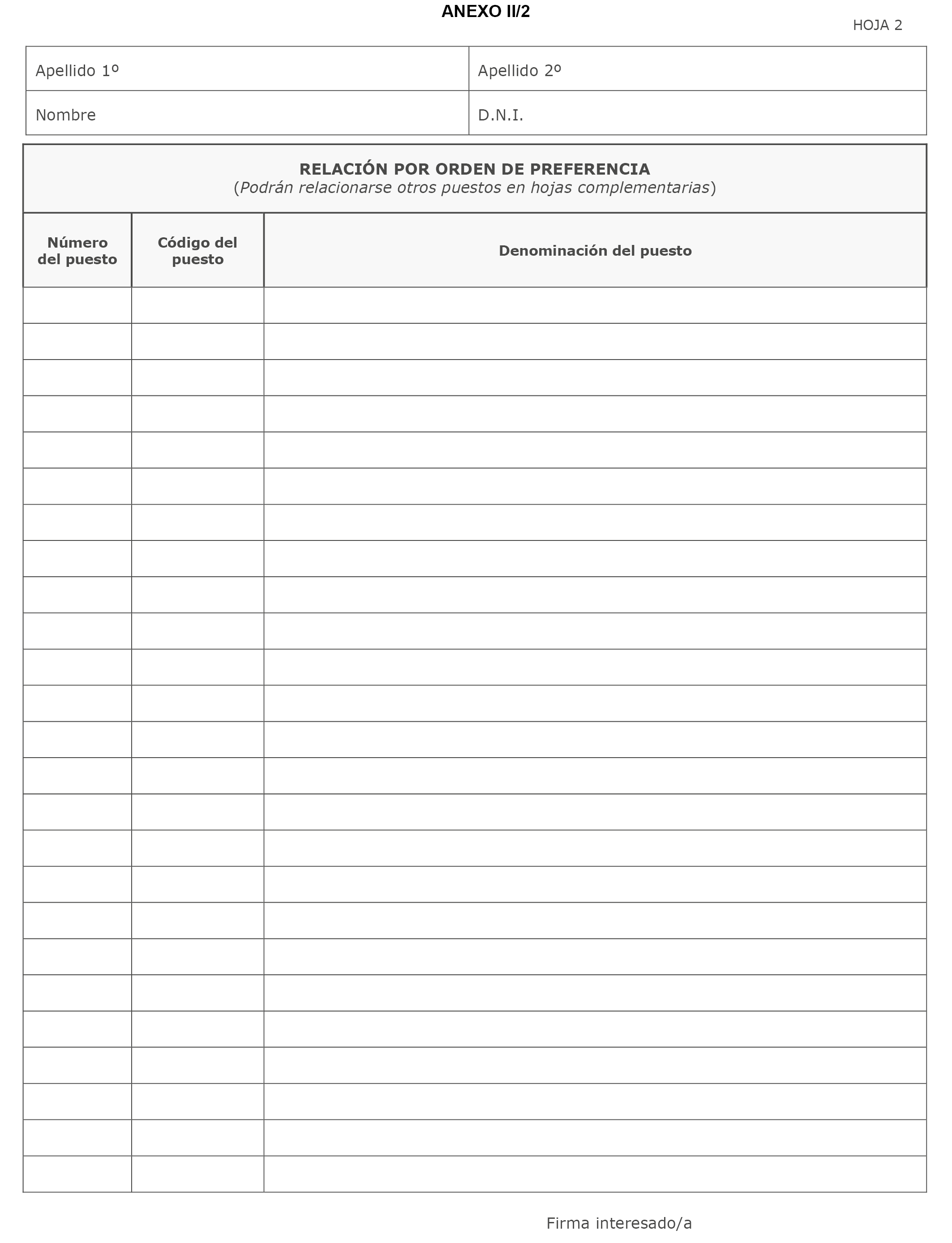 ANEXO II/2

HOJA 2

| Apellido 1º | Apellido 2º |
|---|---|
| Nombre | D.N.I. |

RELACIÓN POR ORDEN DE PREFERENCIA
(Podrán relacionarse otros puestos en hojas complementarias)

| Número del puesto | Código del puesto | Denominación del puesto |
|---|---|---|
| | | |
| | | |
| | | |
| | | |
| | | |
| | | |
| | | |
| | | |
| | | |
| | | |
| | | |
| | | |
| | | |
| | | |
| | | |
| | | |
| | | |
| | | |
| | | |
| | | |
| | | |
| | | |
| | | |
| | | |
| | | |

Firma interesado/a